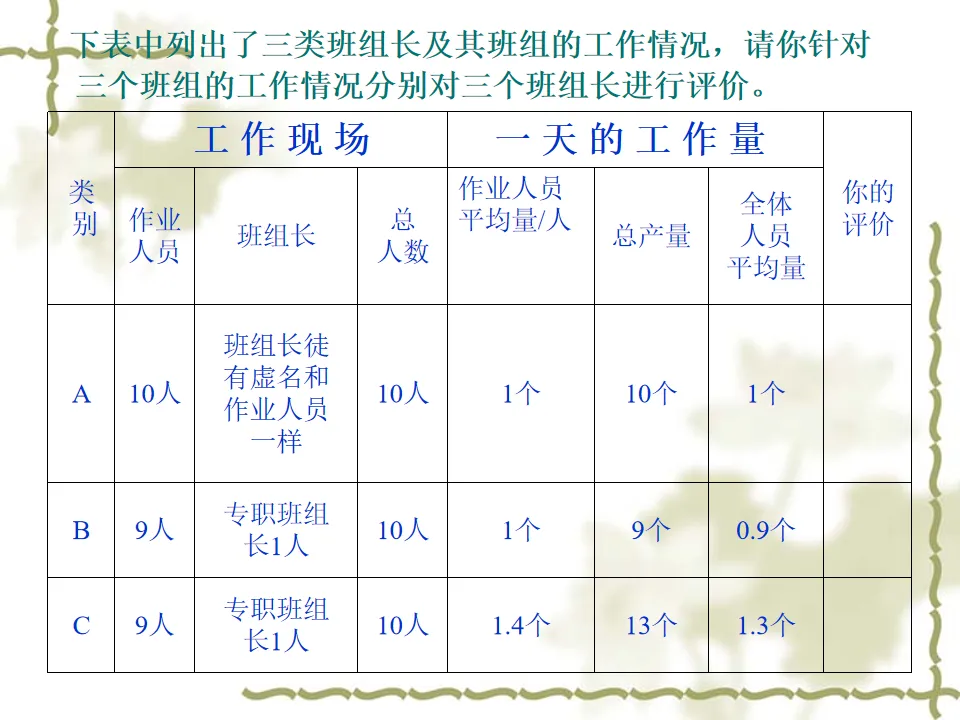 下表中列出了三类班组长及其班组的工作情况，请你针对三个班组的工作情况分别对三个班组长进行评价。

| 类别 | 工作现场 | | | 一天的工作量 | | | 你的评价 |
|---|---|---|---|---|---|---|---|
| | 作业人员 | 班组长 | 总人数 | 作业人员平均量/人 | 总产量 | 全体人员平均量 | |
| A | 10人 | 班组长徒有虚名和作业人员一样 | 10人 | 1个 | 10个 | 1个 | |
| B | 9人 | 专职班组长1人 | 10人 | 1个 | 9个 | 0.9个 | |
| C | 9人 | 专职班组长1人 | 10人 | 1.4个 | 13个 | 1.3个 | |